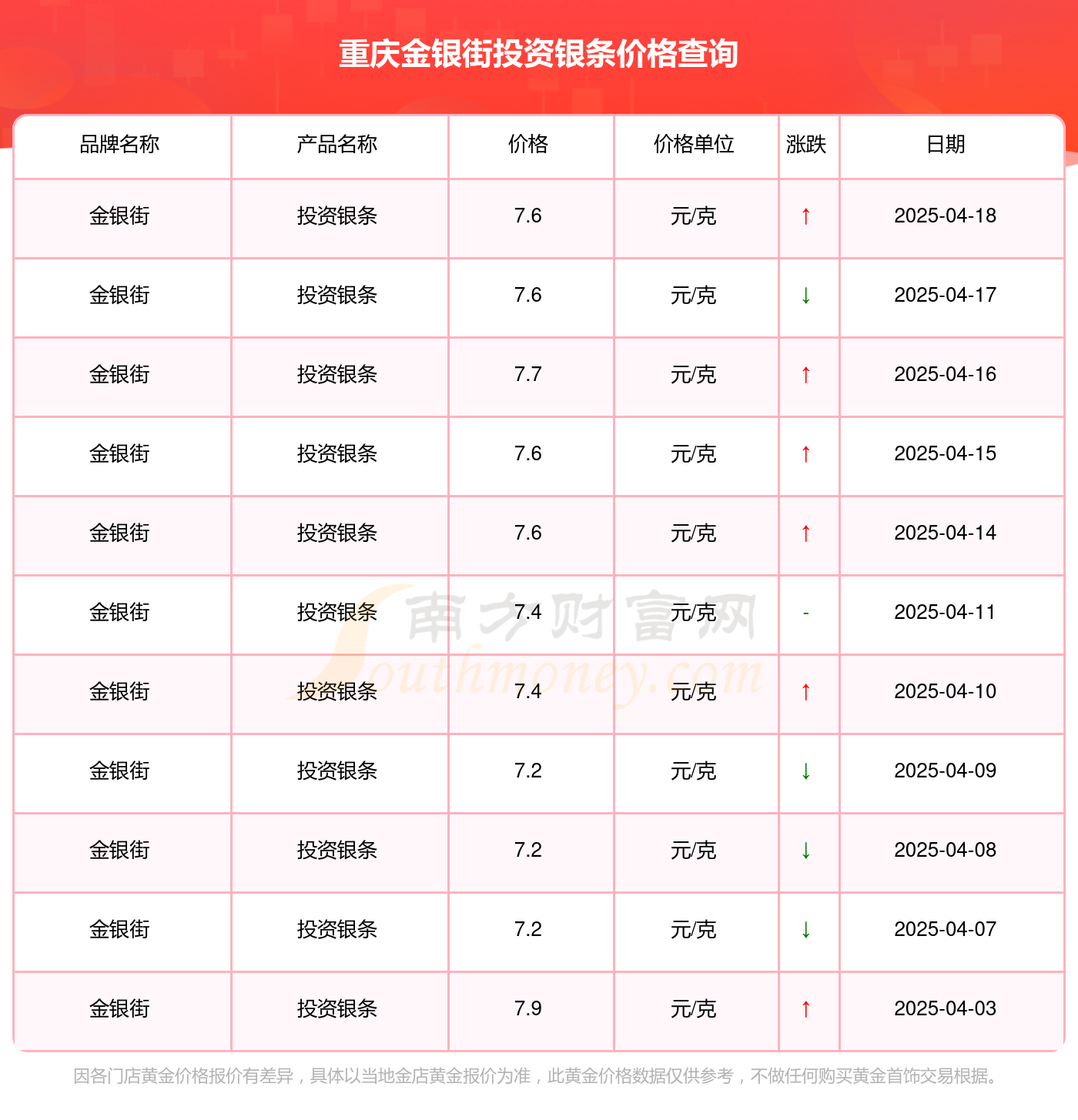 重庆金银街投资银条价格查询

| 品牌名称 | 产品名称 | 价格 | 价格单位 | 涨跌 | 日期 |
|---|---|---|---|---|---|
| 金银街 | 投资银条 | 7.6 | 元/克 | ↑ | 2025-04-18 |
| 金银街 | 投资银条 | 7.6 | 元/克 | ↓ | 2025-04-17 |
| 金银街 | 投资银条 | 7.7 | 元/克 | ↑ | 2025-04-16 |
| 金银街 | 投资银条 | 7.6 | 元/克 | ↑ | 2025-04-15 |
| 金银街 | 投资银条 | 7.6 | 元/克 | ↑ | 2025-04-14 |
| 金银街 | 投资银条 | 7.4 | 元/克 | - | 2025-04-11 |
| 金银街 | 投资银条 | 7.4 | 元/克 | ↑ | 2025-04-10 |
| 金银街 | 投资银条 | 7.2 | 元/克 | ↓ | 2025-04-09 |
| 金银街 | 投资银条 | 7.2 | 元/克 | ↓ | 2025-04-08 |
| 金银街 | 投资银条 | 7.2 | 元/克 | ↓ | 2025-04-07 |
| 金银街 | 投资银条 | 7.9 | 元/克 | ↑ | 2025-04-03 |

南方财富网 Southmoney.com

因各门店黄金价格报价有差异，具体以当地金店黄金报价为准，此黄金价格数据仅供参考，不做任何购买黄金首饰交易根据。